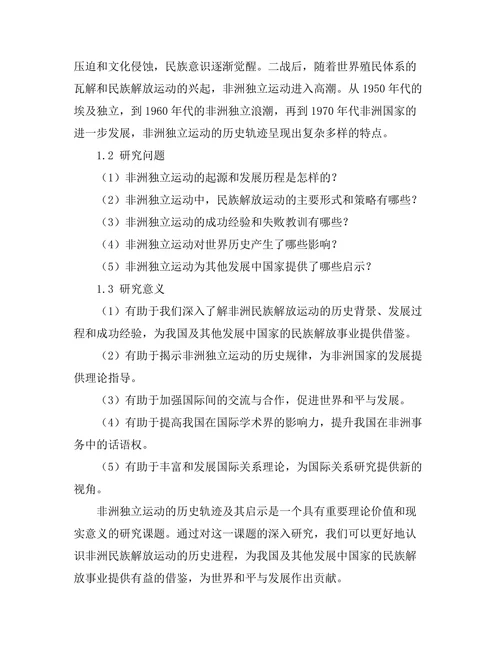 压迫和文化侵蚀，民族意识逐渐觉醒。二战后，随着世界殖民体系的瓦解和民族解放运动的兴起，非洲独立运动进入高潮。从 1950 年代的埃及独立，到 1960 年代的非洲独立浪潮，再到 1970 年代非洲国家的进一步发展，非洲独立运动的历史轨迹呈现出复杂多样的特点。

1.2 研究问题

（1）非洲独立运动的起源和发展历程是怎样的？

（2）非洲独立运动中，民族解放运动的主要形式和策略有哪些？

（3）非洲独立运动的成功经验和失败教训有哪些？

（4）非洲独立运动对世界历史产生了哪些影响？

（5）非洲独立运动为其他发展中国家提供了哪些启示？

1.3 研究意义

（1）有助于我们深入了解非洲民族解放运动的历史背景、发展过程和成功经验，为我国及其他发展中国家的民族解放事业提供借鉴。

（2）有助于揭示非洲独立运动的历史规律，为非洲国家的发展提供理论指导。

（3）有助于加强国际间的交流与合作，促进世界和平与发展。

（4）有助于提高我国在国际学术界的影响力，提升我国在非洲事务中的话语权。

（5）有助于丰富和发展国际关系理论，为国际关系研究提供新的视角。

非洲独立运动的历史轨迹及其启示是一个具有重要理论价值和现实意义的研究课题。通过对这一课题的深入研究，我们可以更好地认识非洲民族解放运动的历史进程，为我国及其他发展中国家的民族解放事业提供有益的借鉴，为世界和平与发展作出贡献。